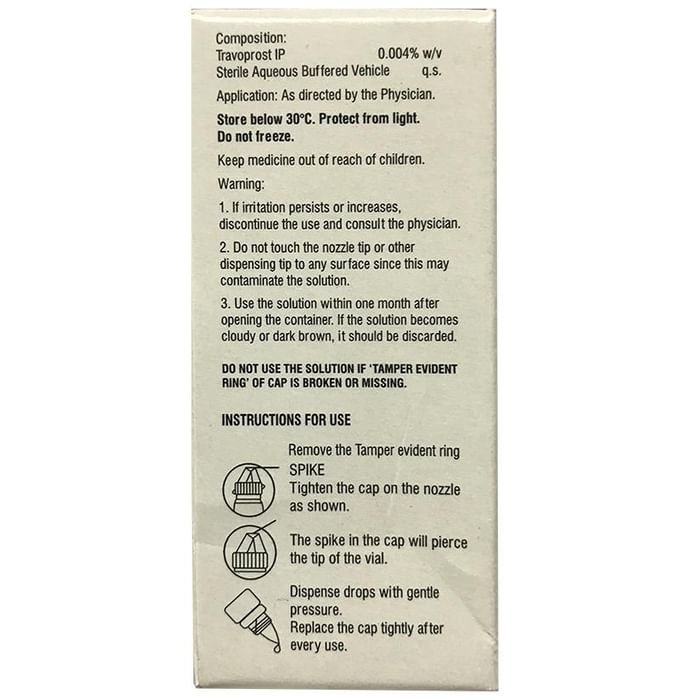 Composition:
Travoprost IP 0.004% w/v
Sterile Aqueous Buffered Vehicle q.s.

Application: As directed by the Physician.

Store below 30°C. Protect from light.
Do not freeze.

Keep medicine out of reach of children.

Warning:

1. If irritation persists or increases, discontinue the use and consult the physician.

2. Do not touch the nozzle tip or other dispensing tip to any surface since this may contaminate the solution.

3. Use the solution within one month after opening the container. If the solution becomes cloudy or dark brown, it should be discarded.

DO NOT USE THE SOLUTION IF 'TAMPER EVIDENT RING' OF CAP IS BROKEN OR MISSING.

INSTRUCTIONS FOR USE

Remove the Tamper evident ring

SPIKE

Tighten the cap on the nozzle as shown.

The spike in the cap will pierce the tip of the vial.

Dispense drops with gentle pressure.
Replace the cap tightly after every use.